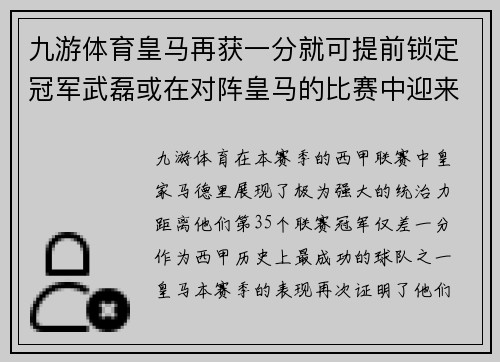 九游体育皇马再获一分就可提前锁定冠军武磊或在对阵皇马的比赛中迎来

九游体育在本赛季的西甲联赛中皇家马德里展现了极为强大的统治力距离他们第35个联赛冠军仅差一分作为西甲历史上最成功的球队之一皇马本赛季的表现再次证明了他们